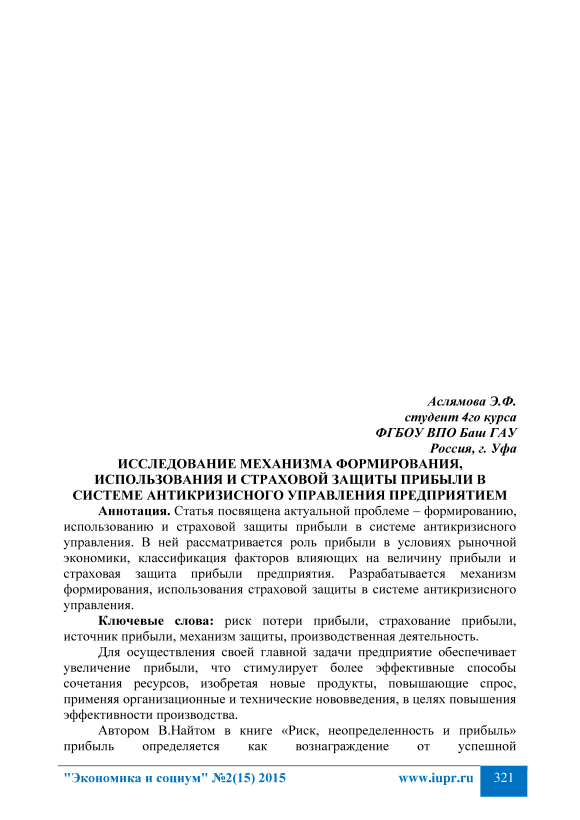 Аслямова Э.Ф.
студент 4го курса
ФГБОУ ВПО Баш ГАУ
Россия, г. Уфа

ИССЛЕДОВАНИЕ МЕХАНИЗМА ФОРМИРОВАНИЯ, ИСПОЛЬЗОВАНИЯ И СТРАХОВОЙ ЗАЩИТЫ ПРИБЫЛИ В СИСТЕМЕ АНТИКРИЗИСНОГО УПРАВЛЕНИЯ ПРЕДПРИЯТИЕМ

Аннотация. Статья посвящена актуальной проблеме – формированию, использованию и страховой защиты прибыли в системе антикризисного управления. В ней рассматривается роль прибыли в условиях рыночной экономики, классификация факторов влияющих на величину прибыли и страховая защита прибыли предприятия. Разрабатывается механизм формирования, использования страховой защиты в системе антикризисного управления.

Ключевые слова: риск потери прибыли, страхование прибыли, источник прибыли, механизм защиты, производственная деятельность.

Для осуществления своей главной задачи предприятие обеспечивает увеличение прибыли, что стимулирует более эффективные способы сочетания ресурсов, изобретая новые продукты, повышающие спрос, применяя организационные и технические нововведения, в целях повышения эффективности производства.

Автором В.Найтом в книге «Риск, неопределенность и прибыль» прибыль определяется как вознаграждение от успешной

"Экономика и социум" №2(15) 2015 www.iupr.ru 321